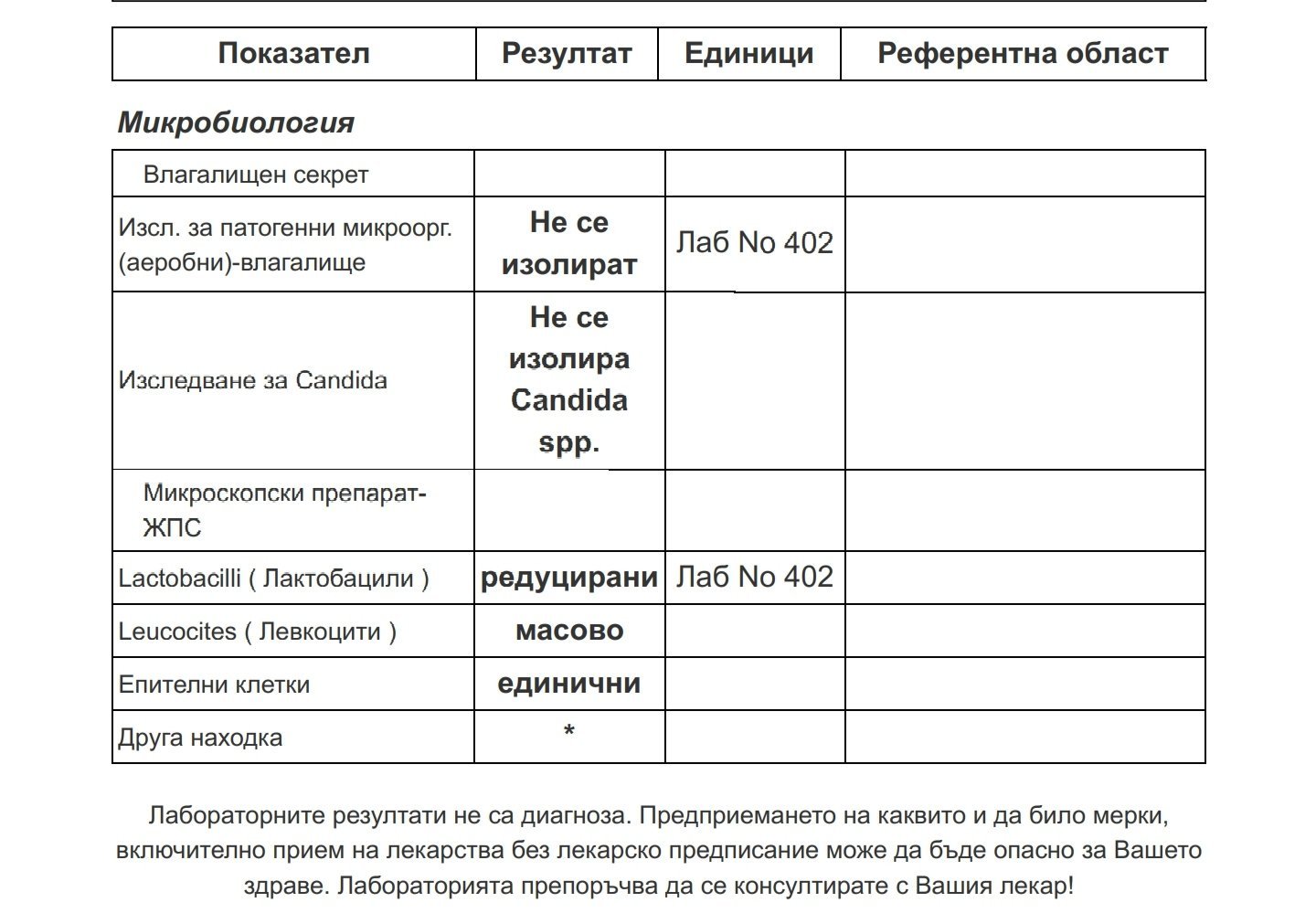 | Показател | Резултат | Единици | Референтна област |
|---|---|---|---|

Микробиология

| | | | |
|---|---|---|---|
| Влагалищен секрет | | | |
| Изсл. за патогенни микроорг. (аеробни)-влагалище | Не се изолират | Лаб No 402 | |
| Изследване за Candida | Не се изолира Candida spp. | | |
| Микроскопски препарат-ЖПС | | | |
| Lactobacilli ( Лактобацили ) | редуцирани | Лаб No 402 | |
| Leucocites ( Левкоцити ) | масово | | |
| Епителни клетки | единични | | |
| Друга находка | * | | |

Лабораторните резултати не са диагноза. Предприемането на каквито и да било мерки, включително прием на лекарства без лекарско предписание може да бъде опасно за Вашето здраве. Лабораторията препоръчва да се консултирате с Вашия лекар!